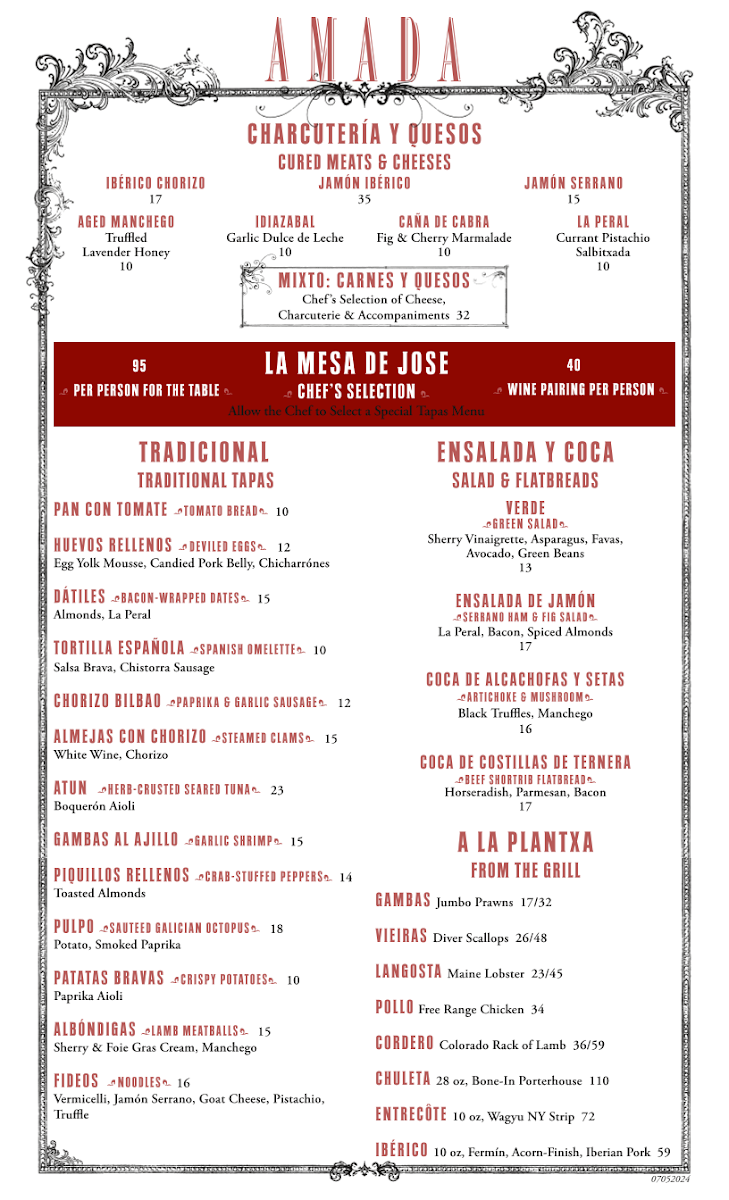 AMADA

CHARCUTERÍA Y QUESOS
CURED MEATS & CHEESES

IBÉRICO CHORIZO
17

JAMÓN IBÉRICO
35

JAMÓN SERRANO
15

AGED MANCHEGO
Truffled Lavender Honey
10

IDIAZABAL
Garlic Dulce de Leche
10

CAÑA DE CABRA
Fig & Cherry Marmalade
10

LA PERAL
Currant Pistachio Salbitxada
10

MIXTO: CARNES Y QUESOS
Chef's Selection of Cheese, Charcuterie & Accompaniments 32

95
PER PERSON FOR THE TABLE

LA MESA DE JOSE
CHEF'S SELECTION
Allow the Chef to Select a Special Tapas Menu

40
WINE PAIRING PER PERSON

TRADICIONAL
TRADITIONAL TAPAS

PAN CON TOMATE TOMATO BREAD 10

HUEVOS RELLENOS DEVILED EGGS 12
Egg Yolk Mousse, Candied Pork Belly, Chicharrónes

DÁTILES BACON-WRAPPED DATES 15
Almonds, La Peral

TORTILLA ESPAÑOLA SPANISH OMELETTE 10
Salsa Brava, Chistorra Sausage

CHORIZO BILBAO PAPRIKA & GARLIC SAUSAGE 12

ALMEJAS CON CHORIZO STEAMED CLAMS 15
White Wine, Chorizo

ATUN HERB-CRUSTED SEARED TUNA 23
Boquerón Aioli

GAMBAS AL AJILLO GARLIC SHRIMP 15

PIQUILLOS RELLENOS CRAB-STUFFED PEPPERS 14
Toasted Almonds

PULPO SAUTEED GALICIAN OCTOPUS 18
Potato, Smoked Paprika

PATATAS BRAVAS CRISPY POTATOES 10
Paprika Aioli

ALBÓNDIGAS LAMB MEATBALLS 15
Sherry & Foie Gras Cream, Manchego

FIDEOS NOODLES 16
Vermicelli, Jamón Serrano, Goat Cheese, Pistachio, Truffle

ENSALADA Y COCA
SALAD & FLATBREADS

VERDE
GREEN SALAD
Sherry Vinaigrette, Asparagus, Favas, Avocado, Green Beans
13

ENSALADA DE JAMÓN
SERRANO HAM & FIG SALAD
La Peral, Bacon, Spiced Almonds
17

COCA DE ALCACHOFAS Y SETAS
ARTICHOKE & MUSHROOM
Black Truffles, Manchego
16

COCA DE COSTILLAS DE TERNERA
BEEF SHORTRIB FLATBREAD
Horseradish, Parmesan, Bacon
17

A LA PLANTXA
FROM THE GRILL

GAMBAS Jumbo Prawns 17/32

VIEIRAS Diver Scallops 26/48

LANGOSTA Maine Lobster 23/45

POLLO Free Range Chicken 34

CORDERO Colorado Rack of Lamb 36/59

CHULETA 28 oz, Bone-In Porterhouse 110

ENTRECÔTE 10 oz, Wagyu NY Strip 72

IBÉRICO 10 oz, Fermín, Acorn-Finish, Iberian Pork 59

07052024